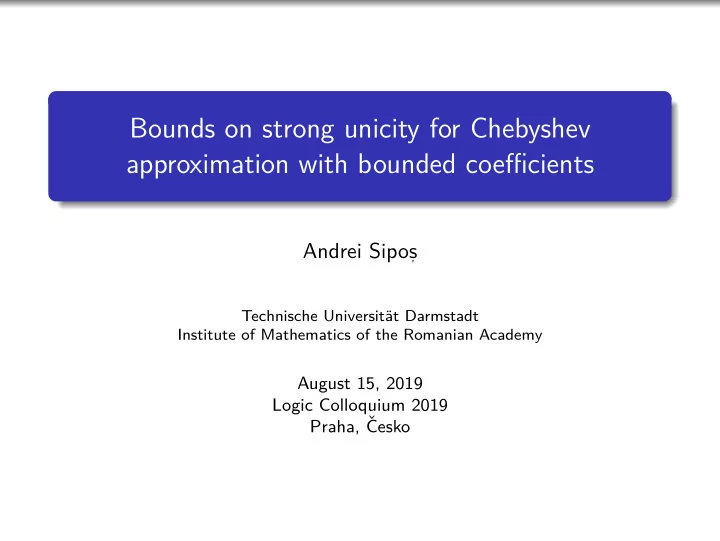 Bounds on strong unicity for Chebyshev approximation with bounded coefficients

Andrei Sipoș

Technische Universität Darmstadt
Institute of Mathematics of the Romanian Academy

August 15, 2019
Logic Colloquium 2019
Praha, Česko